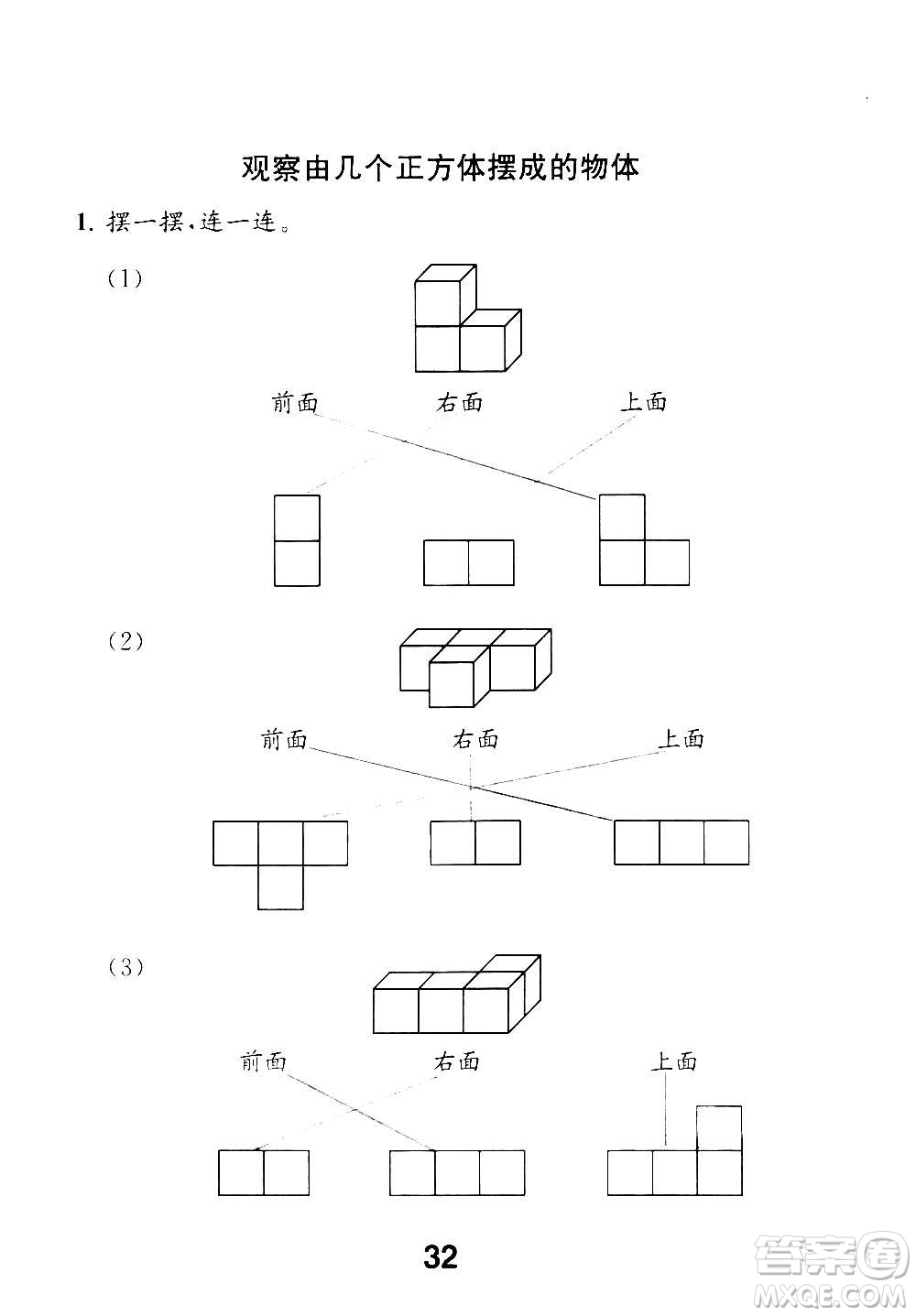 观察由几个正方体摆成的物体

1. 摆一摆，连一连。

(1)

前面 右面 上面

(2)

前面 右面 上面

(3)

前面 右面 上面

32

答案圈
MXQE.COM